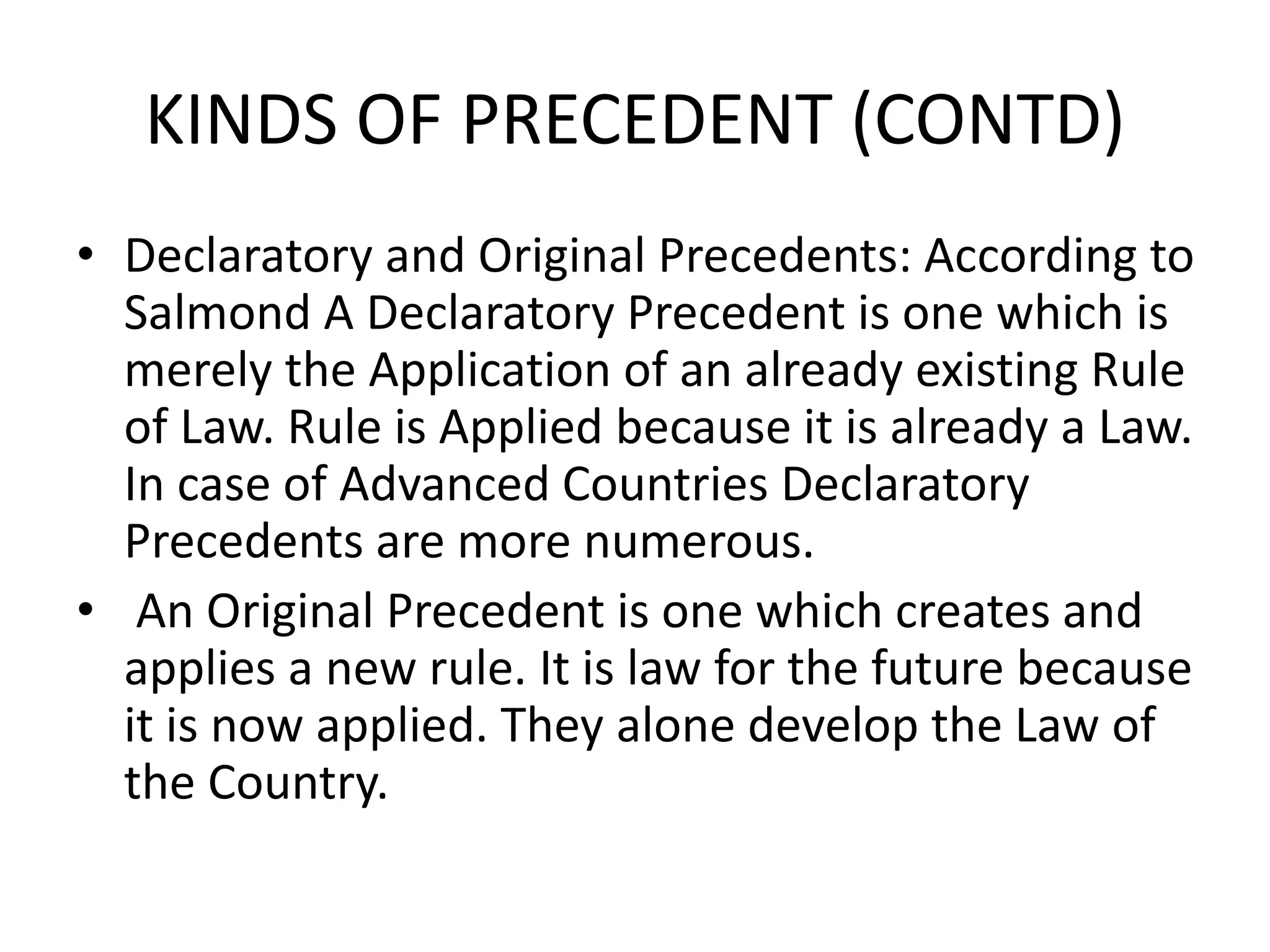 KINDS OF PRECEDENT (CONTD)

• Declaratory and Original Precedents: According to Salmond A Declaratory Precedent is one which is merely the Application of an already existing Rule of Law. Rule is Applied because it is already a Law. In case of Advanced Countries Declaratory Precedents are more numerous.
• An Original Precedent is one which creates and applies a new rule. It is law for the future because it is now applied. They alone develop the Law of the Country.